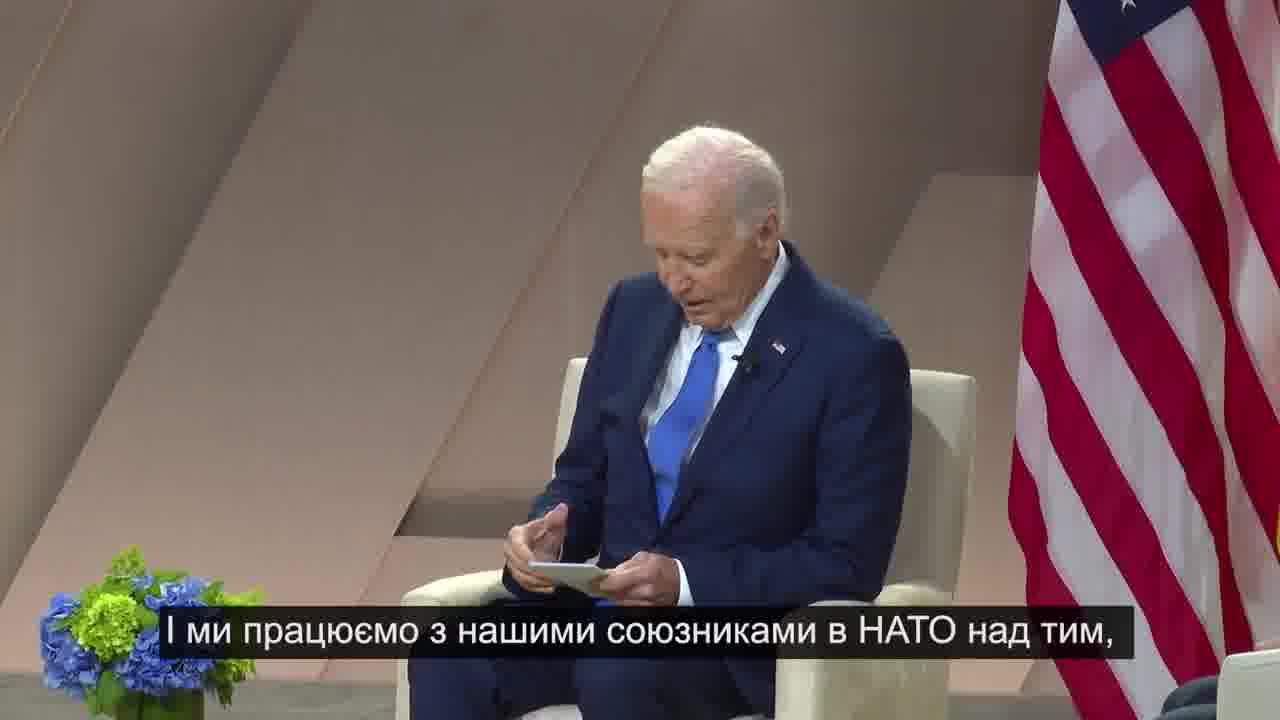 І ми працюємо з нашими союзниками в НАТО над тим,